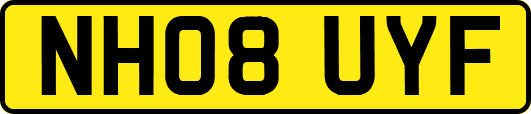 NH08 UYF